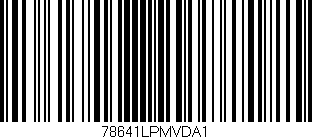 78641LPMVDA1